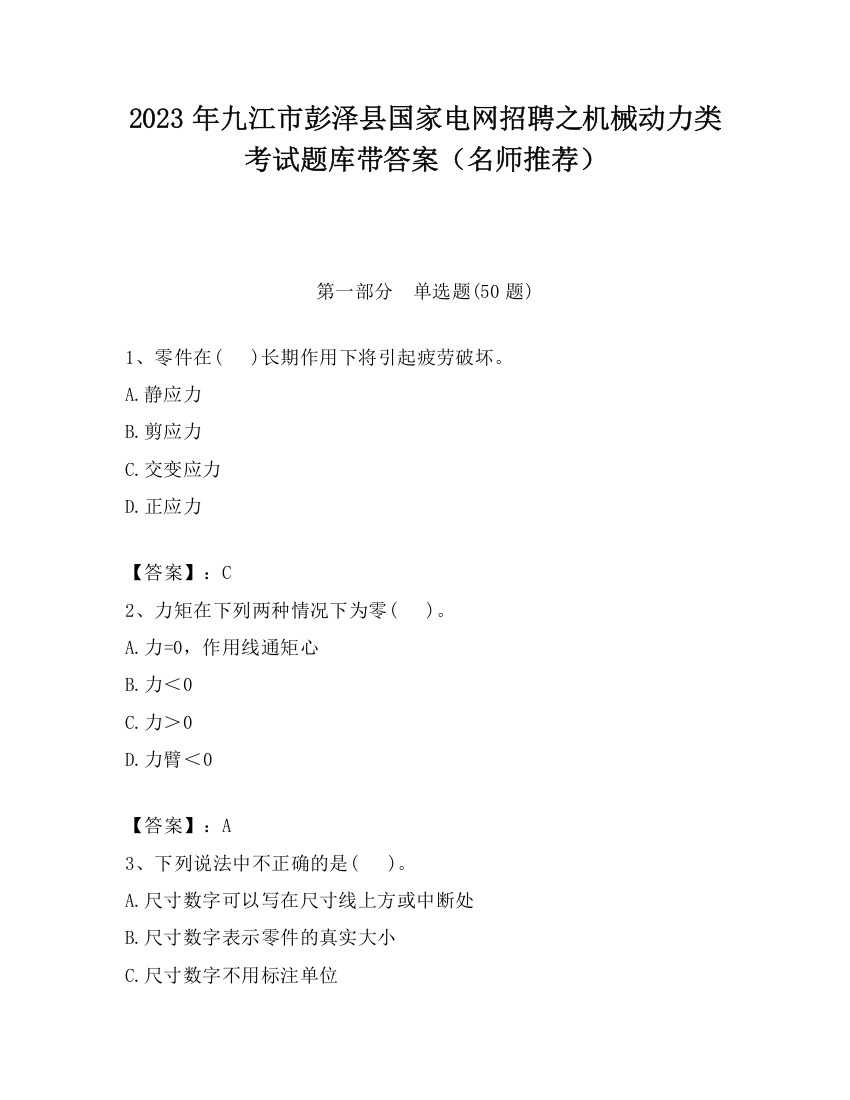 2023 年九江市彭泽县国家电网招聘之机械动力类考试题库带答案（名师推荐）

第一部分　单选题(50 题)

1、零件在(　)长期作用下将引起疲劳破坏。

A.静应力

B.剪应力

C.交变应力

D.正应力

【答案】：C

2、力矩在下列两种情况下为零(　)。

A.力=0，作用线通矩心

B.力＜0

C.力＞0

D.力臂＜0

【答案】：A

3、下列说法中不正确的是(　)。

A.尺寸数字可以写在尺寸线上方或中断处

B.尺寸数字表示零件的真实大小

C.尺寸数字不用标注单位